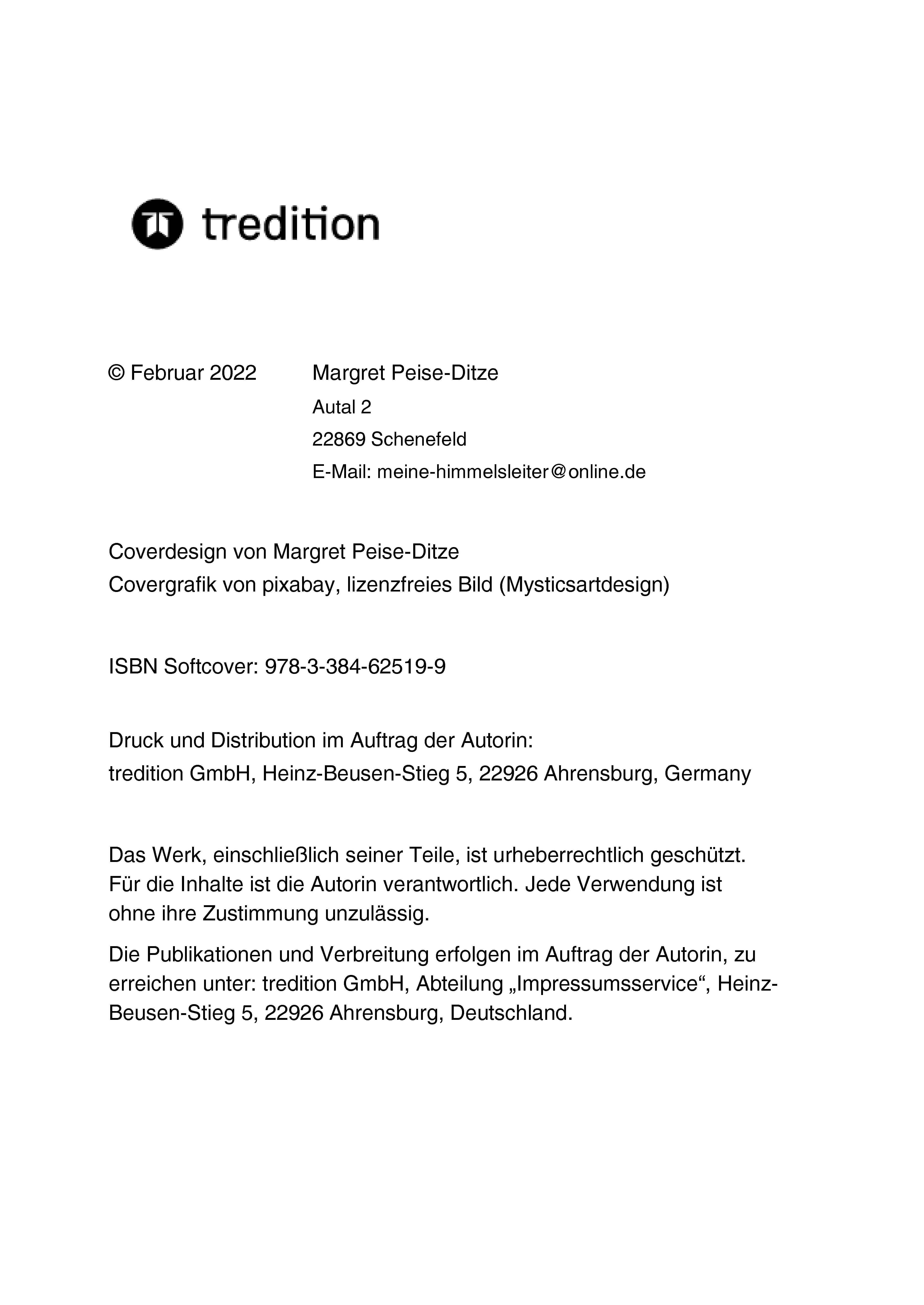 tredition

© Februar 2022 Margret Peise-Ditze
Autal 2
22869 Schenefeld
E-Mail: meine-himmelsleiter@online.de

Coverdesign von Margret Peise-Ditze
Covergrafik von pixabay, lizenzfreies Bild (Mysticsartdesign)

ISBN Softcover: 978-3-384-62519-9

Druck und Distribution im Auftrag der Autorin:
tredition GmbH, Heinz-Beusen-Stieg 5, 22926 Ahrensburg, Germany

Das Werk, einschließlich seiner Teile, ist urheberrechtlich geschützt. Für die Inhalte ist die Autorin verantwortlich. Jede Verwendung ist ohne ihre Zustimmung unzulässig.

Die Publikationen und Verbreitung erfolgen im Auftrag der Autorin, zu erreichen unter: tredition GmbH, Abteilung „Impressumsservice“, Heinz-Beusen-Stieg 5, 22926 Ahrensburg, Deutschland.